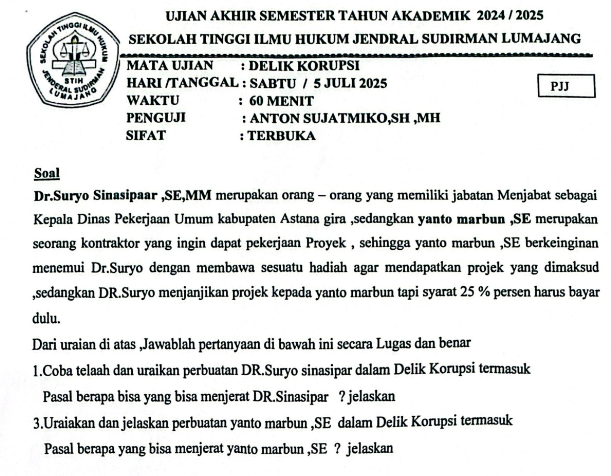 SEKOLAH TINGGI ILMU HUKUM
STIH
JENDERAL SUDIRMAN
LUMAJANG

UJIAN AKHIR SEMESTER TAHUN AKADEMIK 2024 / 2025
SEKOLAH TINGGI ILMU HUKUM JENDRAL SUDIRMAN LUMAJANG

MATA UJIAN : DELIK KORUPSI
HARI /TANGGAL : SABTU / 5 JULI 2025
WAKTU : 60 MENIT
PENGUJI : ANTON SUJATMIKO,SH ,MH
SIFAT : TERBUKA

PJJ

Soal
Dr.Suryo Sinasipaar ,SE,MM merupakan orang – orang yang memiliki jabatan Menjabat sebagai Kepala Dinas Pekerjaan Umum kabupaten Astana gira ,sedangkan yanto marbun ,SE merupakan seorang kontraktor yang ingin dapat pekerjaan Proyek , sehingga yanto marbun ,SE berkeinginan menemui Dr.Suryo dengan membawa sesuatu hadiah agar mendapatkan projek yang dimaksud ,sedangkan DR.Suryo menjanjikan projek kepada yanto marbun tapi syarat 25 % persen harus bayar dulu.

Dari uraian di atas ,Jawablah pertanyaan di bawah ini secara Lugas dan benar
1.Coba telaah dan uraikan perbuatan DR.Suryo sinasipar dalam Delik Korupsi termasuk Pasal berapa bisa yang bisa menjerat DR.Sinasipar ? jelaskan
3.Uraiakan dan jelaskan perbuatan yanto marbun ,SE dalam Delik Korupsi termasuk Pasal berapa yang bisa menjerat yanto marbun ,SE ? jelaskan